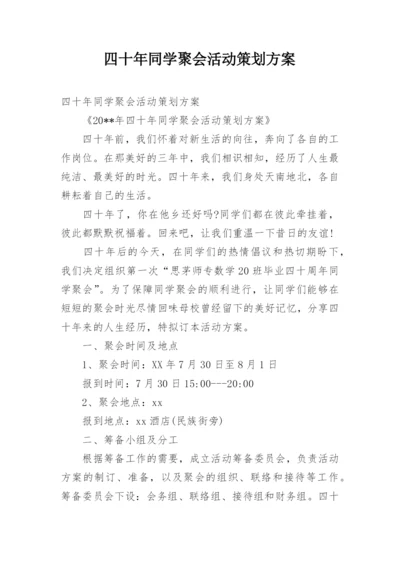 四十年同学聚会活动策划方案

四十年同学聚会活动策划方案

《20**年四十年同学聚会活动策划方案》

四十年前，我们怀着对新生活的向往，奔向了各自的工作岗位。在那美好的三年中，我们相识相知，经历了人生最纯洁、最美好的时光。四十年来，我们身处天南地北，各自耕耘着自己的生活。

四十年了，你在他乡还好吗?同学们都在彼此牵挂着，彼此都默默祝福着。回来吧，让我们重温一下昔日的友谊!

四十年后的今天，在同学们的热情倡议和热切期盼下，我们决定组织第一次“思茅师专数学20班毕业四十周年同学聚会”。为了保障同学聚会的顺利进行，让同学们能够在短短的聚会时光尽情回味母校曾经留下的美好记忆，分享四十年来的人生经历，特拟订本活动方案。

一、聚会时间及地点

1、聚会时间：XX年7月30日至8月1日

报到时间：7月30日15:00---20:00

2、聚会地点：xx

报到地点：xx酒店(民族街旁)

二、筹备小组及分工

根据筹备工作的需要，成立活动筹备委员会，负责活动方案的制订、准备，以及聚会的组织、联络和接待等工作。筹备委员会下设：会务组、联络组、接待组和财务组。四十